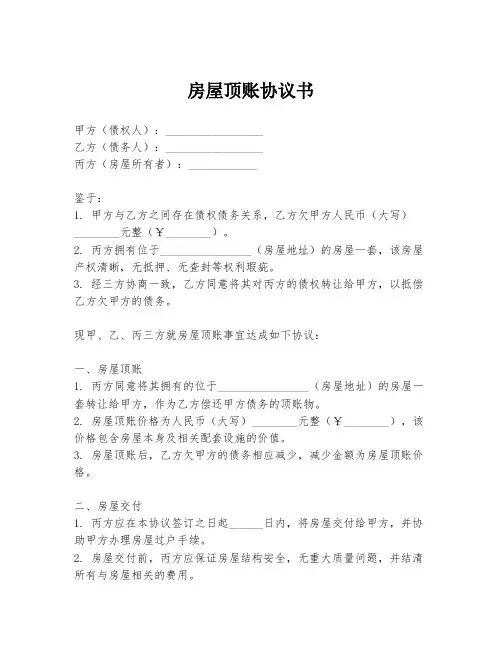 房屋顶账协议书

甲方（债权人）：________________
乙方（债务人）：________________
丙方（房屋所有者）：____________

鉴于：
1. 甲方与乙方之间存在债权债务关系，乙方欠甲方人民币（大写）________元整（¥________）。
2. 丙方拥有位于________________（房屋地址）的房屋一套，该房屋产权清晰，无抵押、无查封等权利瑕疵。
3. 经三方协商一致，乙方同意将其对丙方的债权转让给甲方，以抵偿乙方欠甲方的债务。

现甲、乙、丙三方就房屋顶账事宜达成如下协议：

一、房屋顶账
1. 丙方同意将其拥有的位于________________（房屋地址）的房屋一套转让给甲方，作为乙方偿还甲方债务的顶账物。
2. 房屋顶账价格为人民币（大写）________元整（¥________），该价格包含房屋本身及相关配套设施的价值。
3. 房屋顶账后，乙方欠甲方的债务相应减少，减少金额为房屋顶账价格。

二、房屋交付
1. 丙方应在本协议签订之日起______日内，将房屋交付给甲方，并协助甲方办理房屋过户手续。
2. 房屋交付前，丙方应保证房屋结构安全，无重大质量问题，并结清所有与房屋相关的费用。